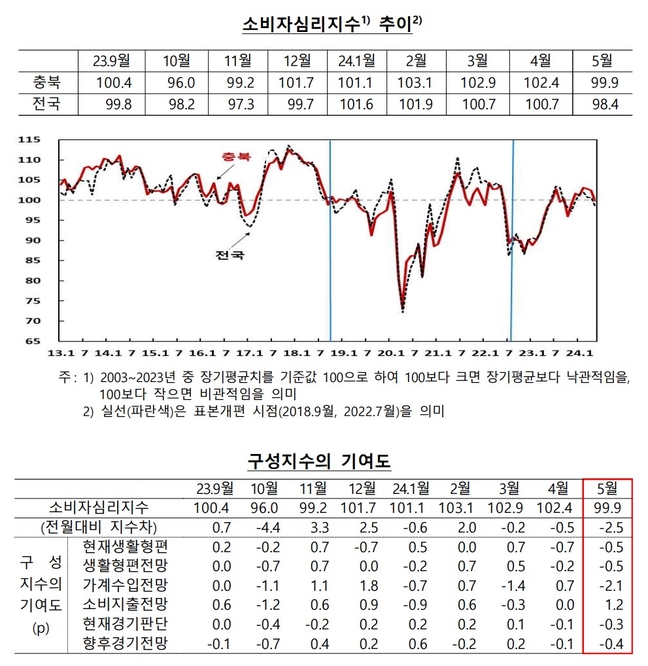 소비자심리지수$^{1)}$ 추이$^{2)}$

| | 23.9월 | 10월 | 11월 | 12월 | 24.1월 | 2월 | 3월 | 4월 | 5월 |
|---|---|---|---|---|---|---|---|---|---|
| 충북 | 100.4 | 96.0 | 99.2 | 101.7 | 101.1 | 103.1 | 102.9 | 102.4 | 99.9 |
| 전국 | 99.8 | 98.2 | 97.3 | 99.7 | 101.6 | 101.9 | 100.7 | 100.7 | 98.4 |

115
110
105
100
95
90
85
80
75
70
65

충북
전국

13.1 7 14.1 7 15.1 7 16.1 7 17.1 7 18.1 7 19.1 7 20.1 7 21.1 7 22.1 7 23.1 7 24.1

주: 1) 2003~2023년 중 장기평균치를 기준값 100으로 하여 100보다 크면 장기평균보다 낙관적임을, 100보다 작으면 비관적임을 의미
2) 실선(파란색)은 표본개편 시점(2018.9월, 2022.7월)을 의미

구성지수의 기여도

| | | 23.9월 | 10월 | 11월 | 12월 | 24.1월 | 2월 | 3월 | 4월 | 5월 |
|---|---|---|---|---|---|---|---|---|---|---|
| 소비자심리지수 | | 100.4 | 96.0 | 99.2 | 101.7 | 101.1 | 103.1 | 102.9 | 102.4 | 99.9 |
| (전월대비 지수차) | | 0.7 | -4.4 | 3.3 | 2.5 | -0.6 | 2.0 | -0.2 | -0.5 | -2.5 |
| 구 성 지수의 기여도 (p) | 현재생활형편 | 0.2 | -0.2 | 0.7 | -0.7 | 0.5 | 0.0 | 0.7 | -0.7 | -0.5 |
| | 생활형편전망 | 0.0 | -0.7 | 0.7 | 0.0 | -0.2 | 0.7 | 0.5 | -0.2 | -0.5 |
| | 가계수입전망 | 0.0 | -1.1 | 1.1 | 1.8 | -0.7 | 0.7 | -1.4 | 0.7 | -2.1 |
| | 소비지출전망 | 0.6 | -1.2 | 0.6 | 0.9 | -0.9 | 0.6 | -0.3 | 0.0 | 1.2 |
| | 현재경기판단 | 0.0 | -0.4 | -0.2 | 0.2 | 0.2 | 0.2 | 0.1 | -0.1 | -0.3 |
| | 향후경기전망 | -0.1 | -0.7 | 0.4 | 0.2 | 0.6 | -0.2 | 0.2 | -0.1 | -0.4 |